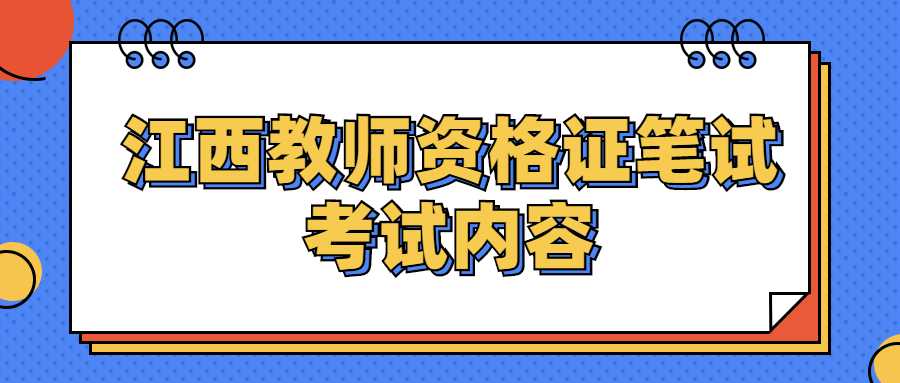 江西教师资格证笔试考试内容